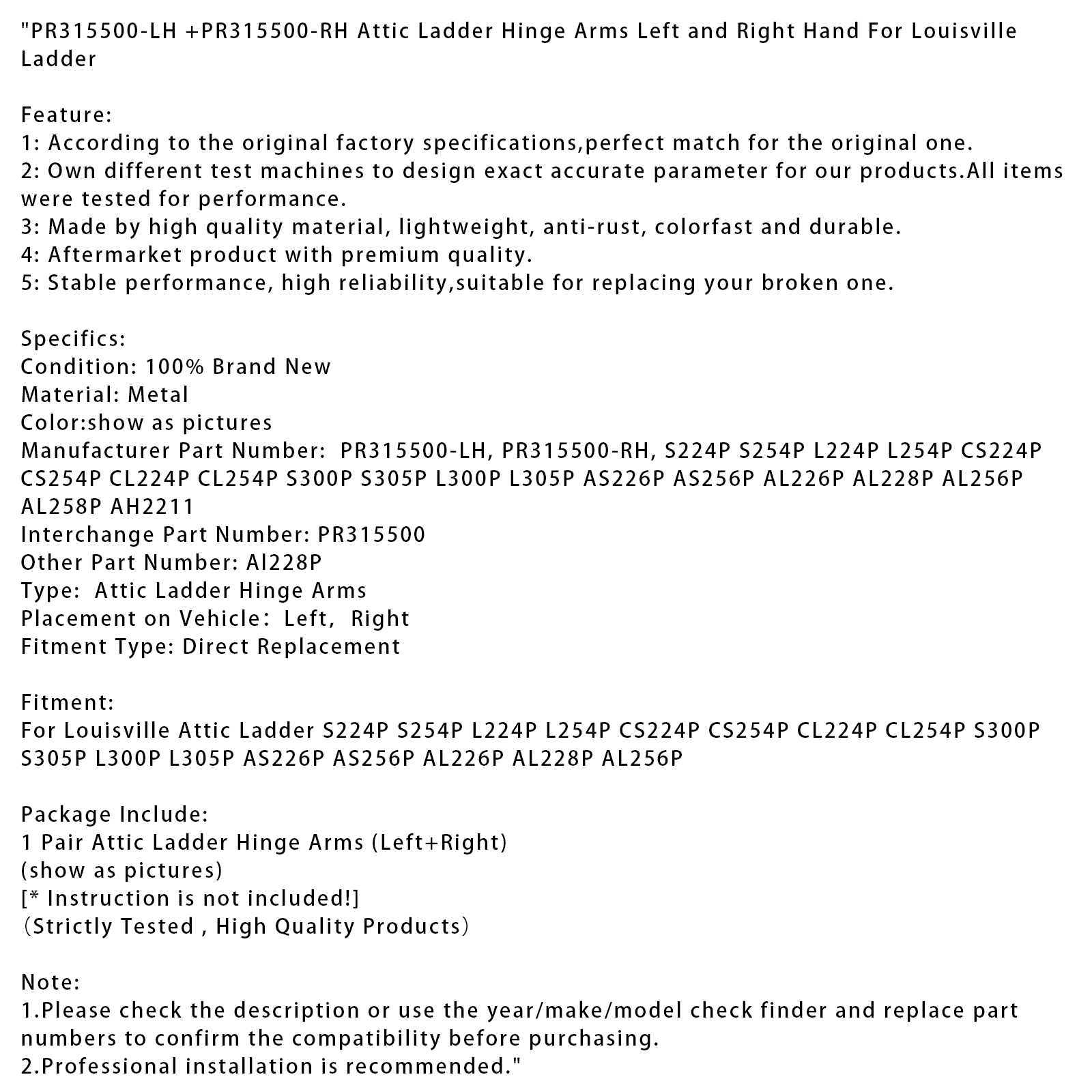 "PR315500-LH +PR315500-RH Attic Ladder Hinge Arms Left and Right Hand For Louisville Ladder

Feature:
1: According to the original factory specifications,perfect match for the original one.
2: Own different test machines to design exact accurate parameter for our products.All items were tested for performance.
3: Made by high quality material, lightweight, anti-rust, colorfast and durable.
4: Aftermarket product with premium quality.
5: Stable performance, high reliability,suitable for replacing your broken one.

Specifics:
Condition: 100% Brand New
Material: Metal
Color:show as pictures
Manufacturer Part Number: PR315500-LH, PR315500-RH, S224P S254P L224P L254P CS224P CS254P CL224P CL254P S300P S305P L300P L305P AS226P AS256P AL226P AL228P AL256P AL258P AH2211
Interchange Part Number: PR315500
Other Part Number: Al228P
Type: Attic Ladder Hinge Arms
Placement on Vehicle: Left, Right
Fitment Type: Direct Replacement

Fitment:
For Louisville Attic Ladder S224P S254P L224P L254P CS224P CS254P CL224P CL254P S300P S305P L300P L305P AS226P AS256P AL226P AL228P AL256P

Package Include:
1 Pair Attic Ladder Hinge Arms (Left+Right)
(show as pictures)
[* Instruction is not included!]
(Strictly Tested , High Quality Products)

Note:
1.Please check the description or use the year/make/model check finder and replace part numbers to confirm the compatibility before purchasing.
2.Professional installation is recommended."